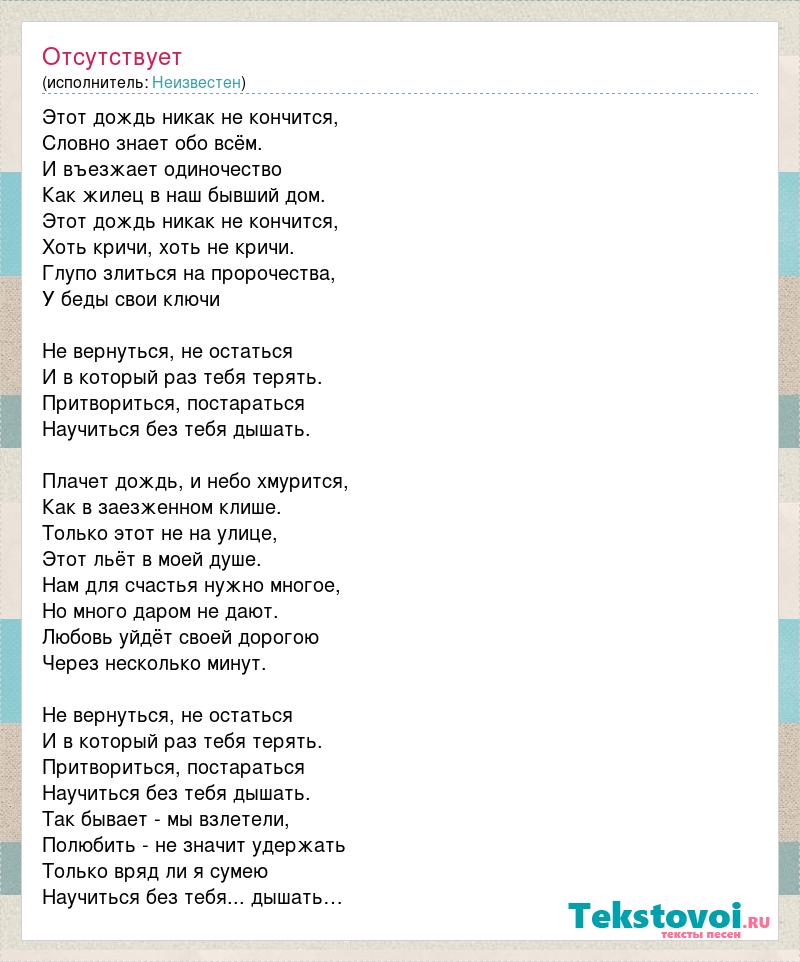 Отсутствует
(исполнитель: Неизвестен)

Этот дождь никак не кончится,
Словно знает обо всём.
И въезжает одиночество
Как жилец в наш бывший дом.
Этот дождь никак не кончится,
Хоть кричи, хоть не кричи.
Глупо злиться на пророчества,
У беды свои ключи

Не вернуться, не остаться
И в который раз тебя терять.
Притвориться, постараться
Научиться без тебя дышать.

Плачет дождь, и небо хмурится,
Как в заезженном клише.
Только этот не на улице,
Этот льёт в моей душе.
Нам для счастья нужно многое,
Но много даром не дают.
Любовь уйдёт своей дорогою
Через несколько минут.

Не вернуться, не остаться
И в который раз тебя терять.
Притвориться, постараться
Научиться без тебя дышать.
Так бывает - мы взлетели,
Полюбить - не значит удержать
Только вряд ли я сумею
Научиться без тебя... дышать...

Tekstovoi.ru
тексты песен